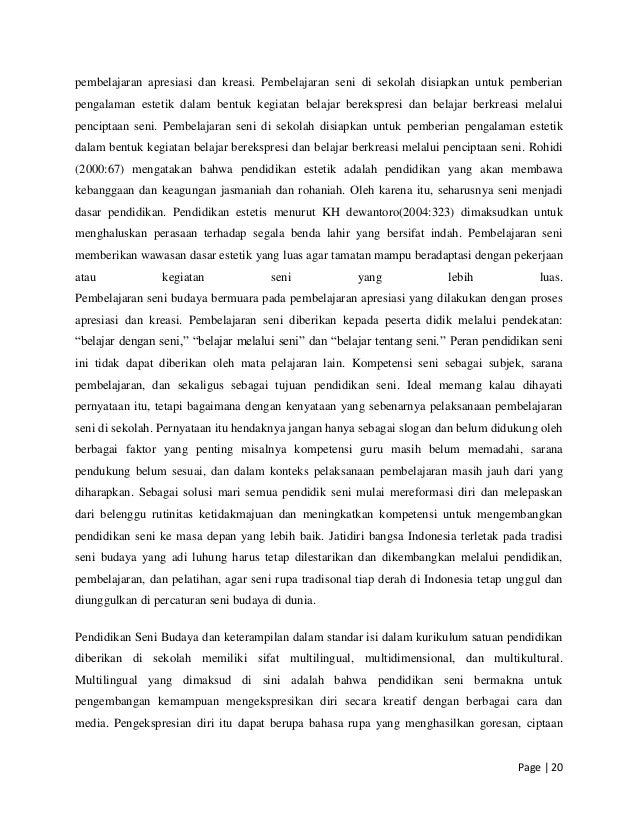 pembelajaran apresiasi dan kreasi. Pembelajaran seni di sekolah disiapkan untuk pemberian pengalaman estetik dalam bentuk kegiatan belajar berekspresi dan belajar berkreasi melalui penciptaan seni. Pembelajaran seni di sekolah disiapkan untuk pemberian pengalaman estetik dalam bentuk kegiatan belajar berekspresi dan belajar berkreasi melalui penciptaan seni. Rohidi (2000:67) mengatakan bahwa pendidikan estetik adalah pendidikan yang akan membawa kebanggaan dan keagungan jasmaniah dan rohaniah. Oleh karena itu, seharusnya seni menjadi dasar pendidikan. Pendidikan estetis menurut KH dewantoro(2004:323) dimaksudkan untuk menghaluskan perasaan terhadap segala benda lahir yang bersifat indah. Pembelajaran seni memberikan wawasan dasar estetik yang luas agar tamatan mampu beradaptasi dengan pekerjaan atau kegiatan seni yang lebih luas. Pembelajaran seni budaya bermuara pada pembelajaran apresiasi yang dilakukan dengan proses apresiasi dan kreasi. Pembelajaran seni diberikan kepada peserta didik melalui pendekatan: “belajar dengan seni,” “belajar melalui seni” dan “belajar tentang seni.” Peran pendidikan seni ini tidak dapat diberikan oleh mata pelajaran lain. Kompetensi seni sebagai subjek, sarana pembelajaran, dan sekaligus sebagai tujuan pendidikan seni. Ideal memang kalau dihayati pernyataan itu, tetapi bagaimana dengan kenyataan yang sebenarnya pelaksanaan pembelajaran seni di sekolah. Pernyataan itu hendaknya jangan hanya sebagai slogan dan belum didukung oleh berbagai faktor yang penting misalnya kompetensi guru masih belum memadahi, sarana pendukung belum sesuai, dan dalam konteks pelaksanaan pembelajaran masih jauh dari yang diharapkan. Sebagai solusi mari semua pendidik seni mulai mereformasi diri dan melepaskan dari belenggu rutinitas ketidakmajuan dan meningkatkan kompetensi untuk mengembangkan pendidikan seni ke masa depan yang lebih baik. Jatidiri bangsa Indonesia terletak pada tradisi seni budaya yang adi luhung harus tetap dilestarikan dan dikembangkan melalui pendidikan, pembelajaran, dan pelatihan, agar seni rupa tradisonal tiap derah di Indonesia tetap unggul dan diunggulkan di percaturan seni budaya di dunia.

Pendidikan Seni Budaya dan keterampilan dalam standar isi dalam kurikulum satuan pendidikan diberikan di sekolah memiliki sifat multilingual, multidimensional, dan multikultural. Multilingual yang dimaksud di sini adalah bahwa pendidikan seni bermakna untuk pengembangan kemampuan mengekspresikan diri secara kreatif dengan berbagai cara dan media. Pengekspresian diri itu dapat berupa bahasa rupa yang menghasilkan goresan, ciptaan

Page | 20